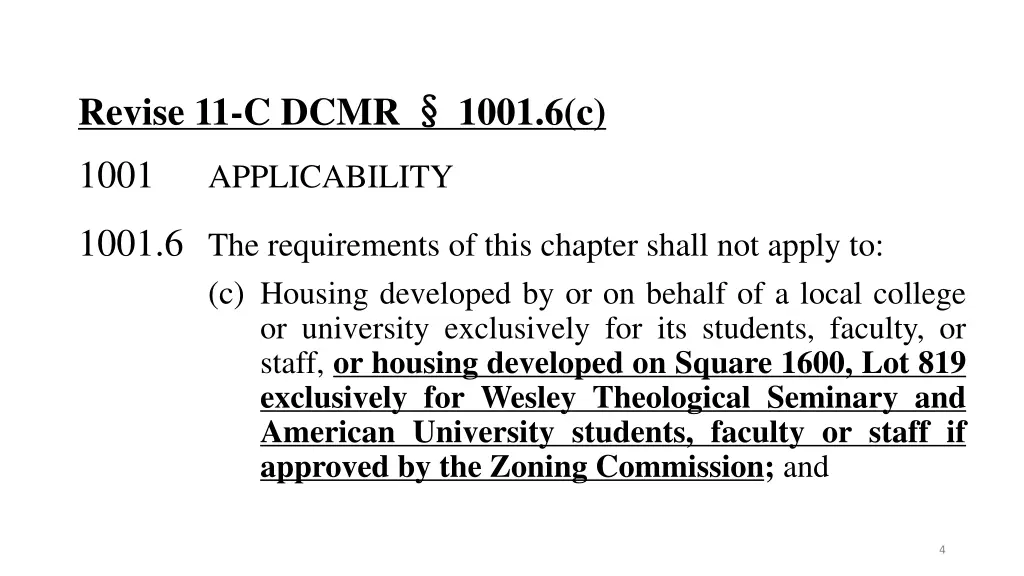 Revise 11-C DCMR § 1001.6(c)

1001 APPLICABILITY

1001.6 The requirements of this chapter shall not apply to:

(c) Housing developed by or on behalf of a local college or university exclusively for its students, faculty, or staff, or housing developed on Square 1600, Lot 819 exclusively for Wesley Theological Seminary and American University students, faculty or staff if approved by the Zoning Commission; and

4